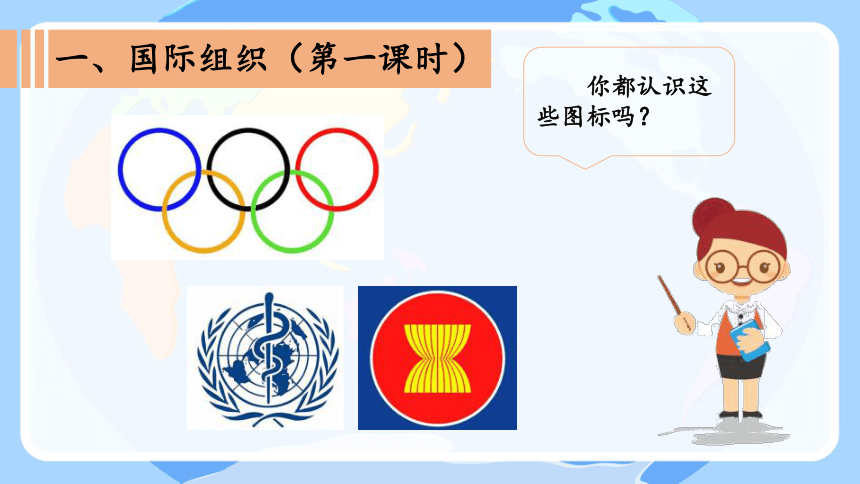 一、国际组织（第一课时）

你都认识这些图标吗？